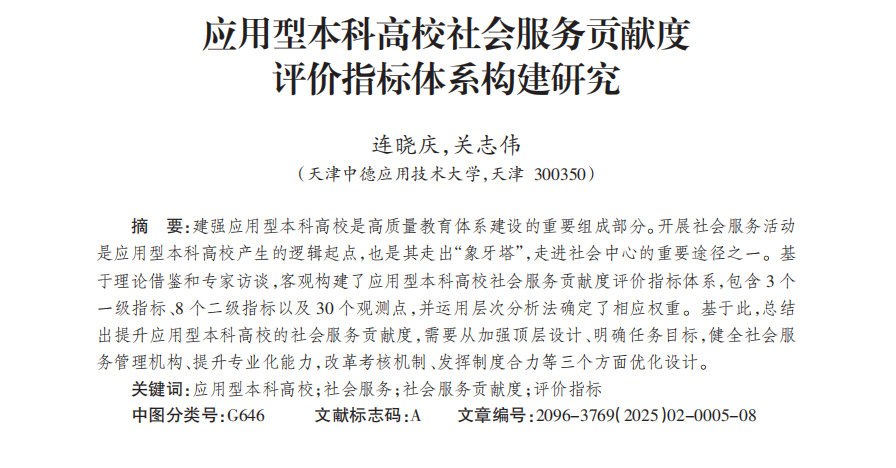 应用型本科高校社会服务贡献度
评价指标体系构建研究

连晓庆,关志伟
(天津中德应用技术大学,天津 300350)

摘 要:建强应用型本科高校是高质量教育体系建设的重要组成部分。开展社会服务活动是应用型本科高校产生的逻辑起点,也是其走出“象牙塔”,走进社会中心的重要途径之一。基于理论借鉴和专家访谈,客观构建了应用型本科高校社会服务贡献度评价指标体系,包含3个一级指标、8个二级指标以及30个观测点,并运用层次分析法确定了相应权重。基于此,总结出提升应用型本科高校的社会服务贡献度,需要从加强顶层设计、明确任务目标,健全社会服务管理机构、提升专业化能力,改革考核机制、发挥制度合力等三个方面优化设计。

关键词:应用型本科高校;社会服务;社会服务贡献度;评价指标

中图分类号:G646 文献标志码:A 文章编号:2096-3769(2025)02-0005-08